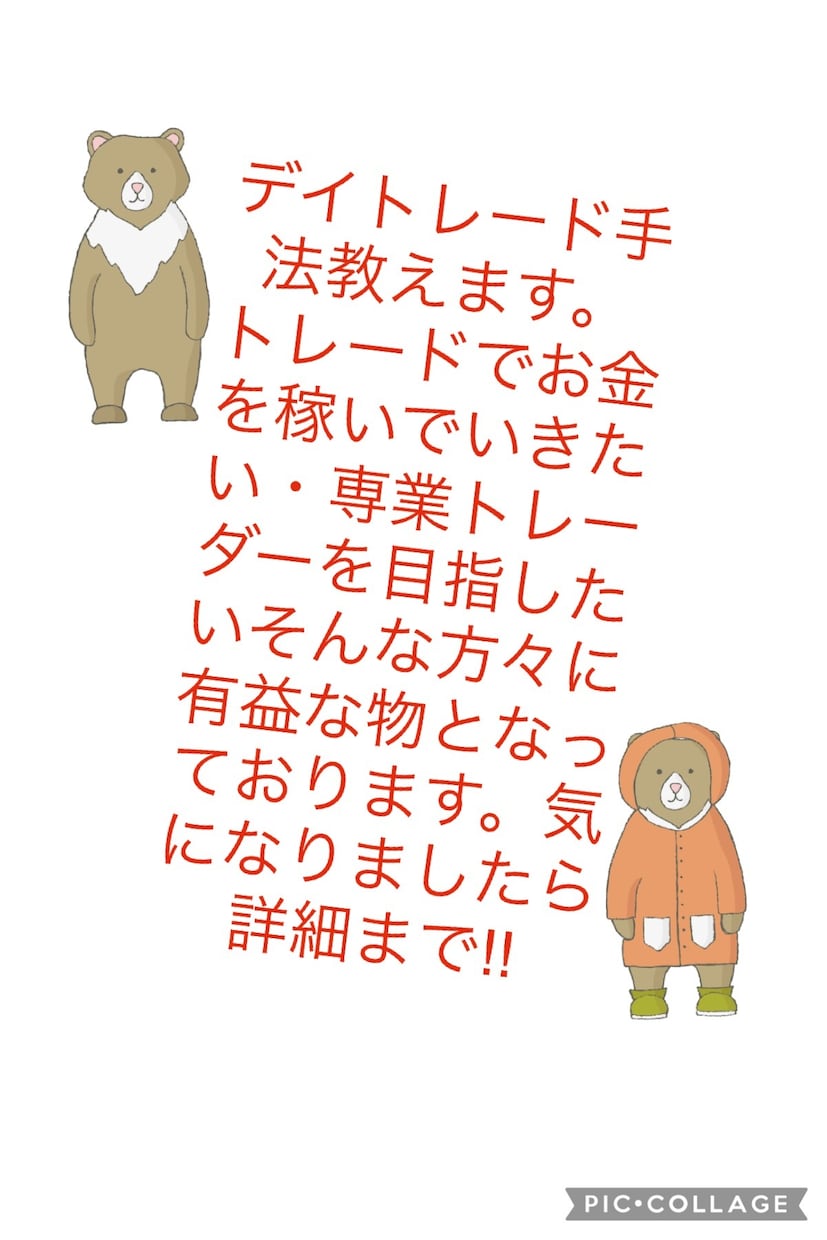 デイトレード手法教えます。トレードでお金を稼いでいきたい・専業トレーダーを目指したいそんな方々に有益な物となっております。気になりましたら詳細まで!!

PIC•COLLAGE